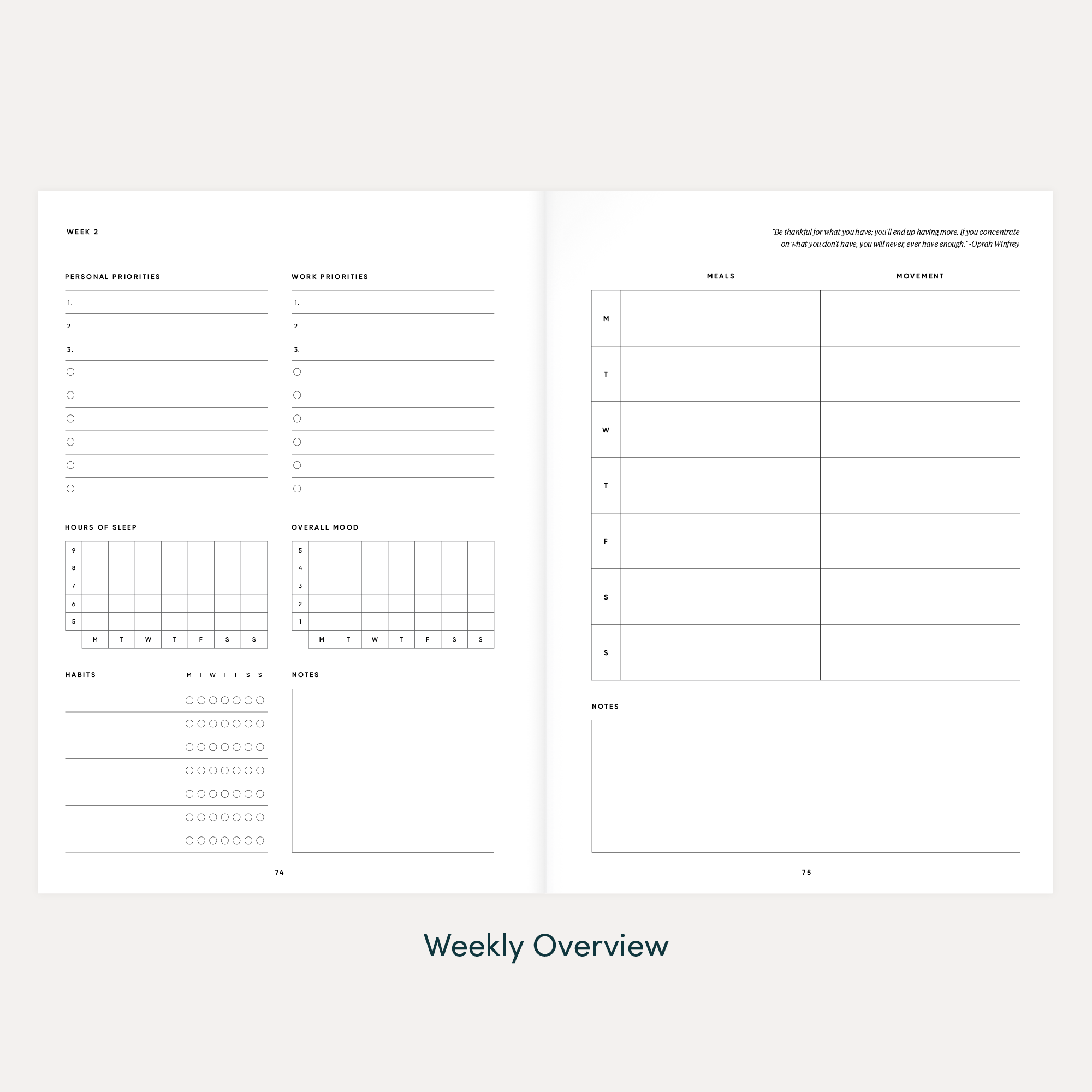 WEEK 2

PERSONAL PRIORITIES

1.
2.
3.

WORK PRIORITIES

1.
2.
3.

HOURS OF SLEEP

| 9 | | | | | | | |
|---|---|---|---|---|---|---|---|
| 8 | | | | | | | |
| 7 | | | | | | | |
| 6 | | | | | | | |
| 5 | | | | | | | |
| | M | T | W | T | F | S | S |

OVERALL MOOD

| 5 | | | | | | | |
|---|---|---|---|---|---|---|---|
| 4 | | | | | | | |
| 3 | | | | | | | |
| 2 | | | | | | | |
| 1 | | | | | | | |
| | M | T | W | T | F | S | S |

HABITS M T W T F S S

NOTES

74

"Be thankful for what you have; you'll end up having more. If you concentrate on what you don't have, you will never, ever have enough." -Oprah Winfrey

| | MEALS | MOVEMENT |
|---|---|---|
| M | | |
| T | | |
| W | | |
| T | | |
| F | | |
| S | | |
| S | | |

NOTES

75

Weekly Overview